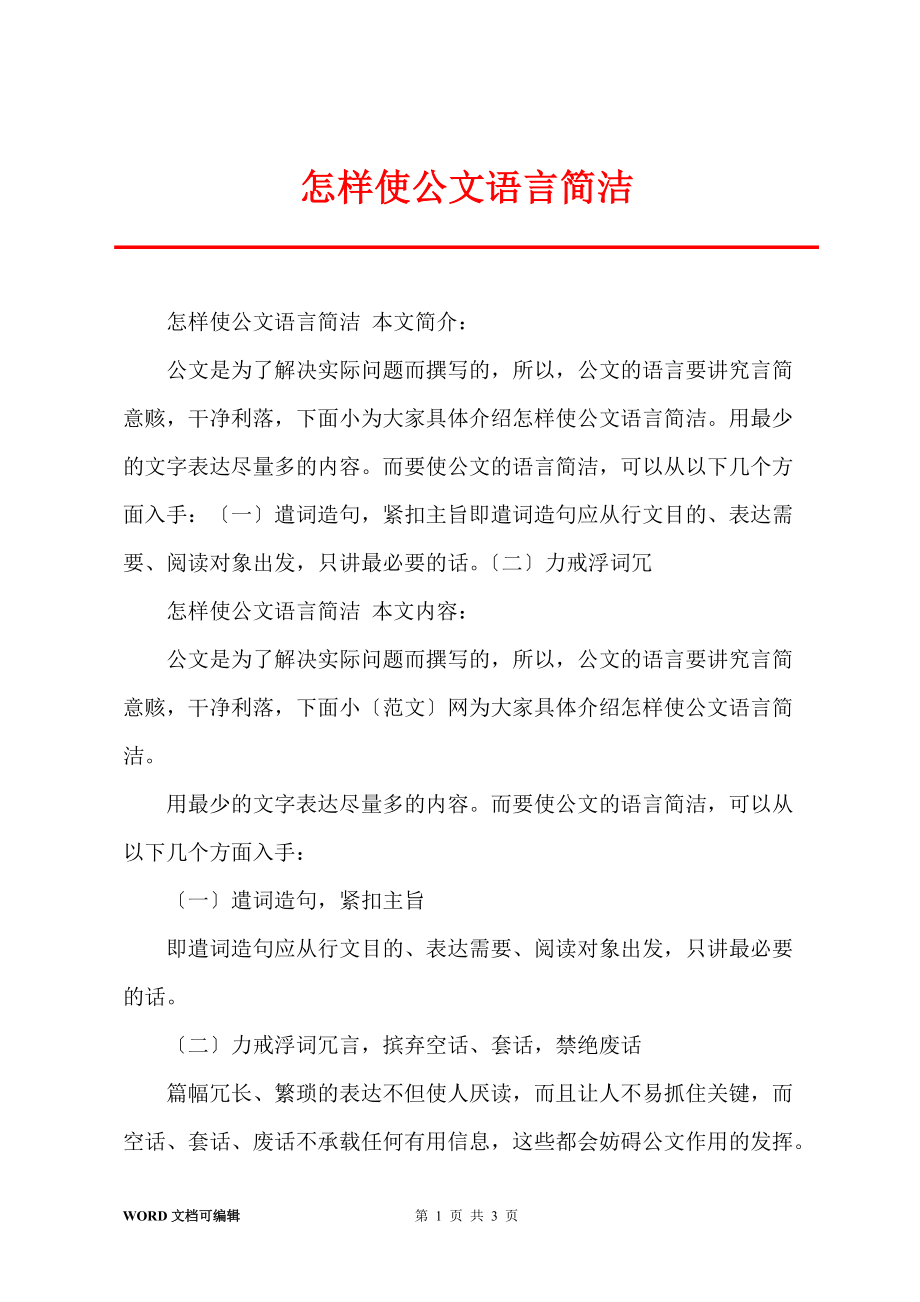 怎样使公文语言简洁

怎样使公文语言简洁 本文简介：

公文是为了解决实际问题而撰写的，所以，公文的语言要讲究言简意赅，干净利落，下面小为大家具体介绍怎样使公文语言简洁。用最少的文字表达尽量多的内容。而要使公文的语言简洁，可以从以下几个方面入手：〔一〕遣词造句，紧扣主旨即遣词造句应从行文目的、表达需要、阅读对象出发，只讲最必要的话。〔二〕力戒浮词冗

怎样使公文语言简洁 本文内容：

公文是为了解决实际问题而撰写的，所以，公文的语言要讲究言简意赅，干净利落，下面小〔范文〕网为大家具体介绍怎样使公文语言简洁。

用最少的文字表达尽量多的内容。而要使公文的语言简洁，可以从以下几个方面入手：

〔一〕遣词造句，紧扣主旨

即遣词造句应从行文目的、表达需要、阅读对象出发，只讲最必要的话。

〔二〕力戒浮词冗言，摈弃空话、套话，禁绝废话

篇幅冗长、繁琐的表达不但使人厌读，而且让人不易抓住关键，而空话、套话、废话不承载任何有用信息，这些都会妨碍公文作用的发挥。

WORD 文档可编辑 第 1 页 共 3 页